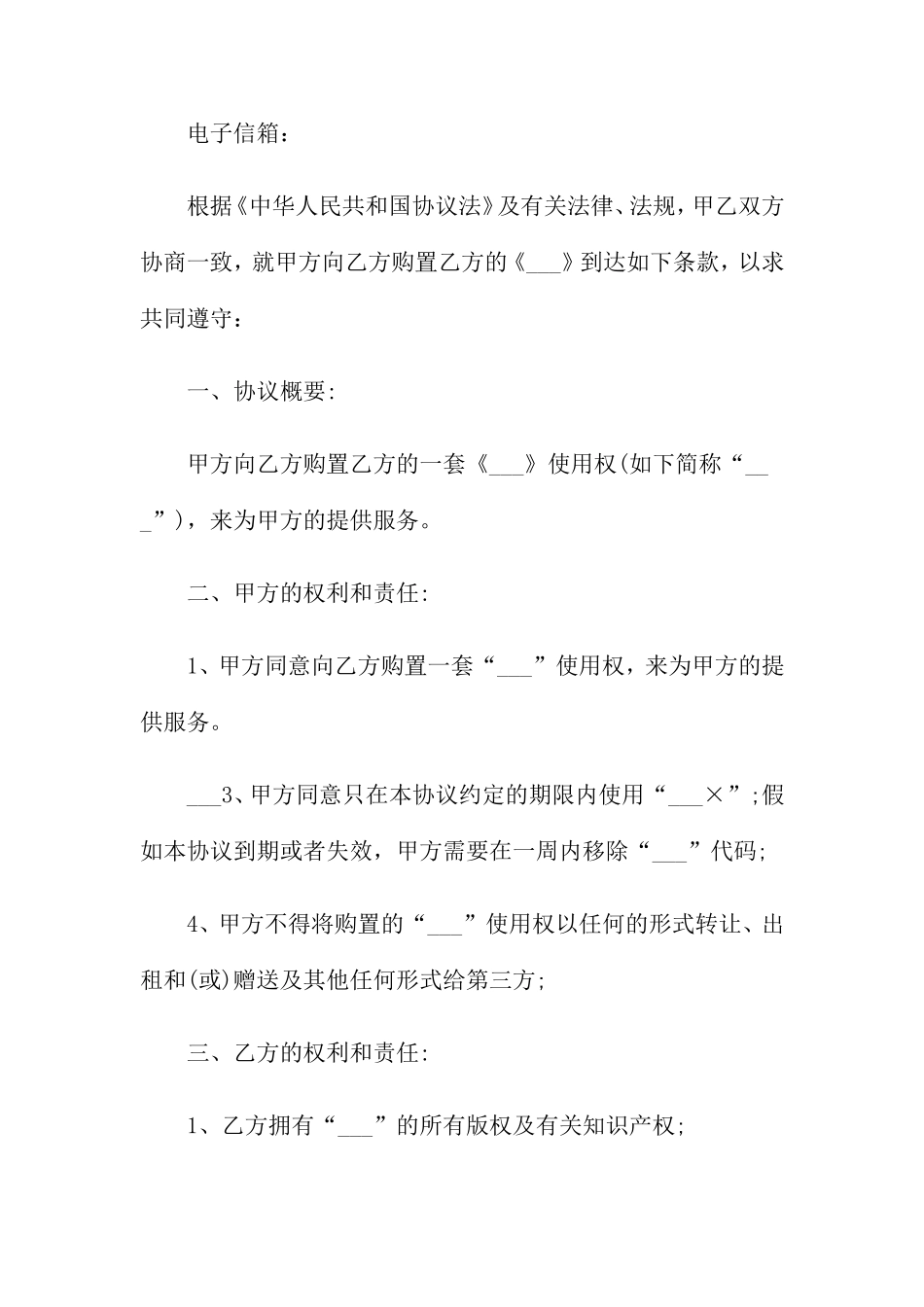 电子信箱：

根据《中华人民共和国协议法》及有关法律、法规，甲乙双方协商一致，就甲方向乙方购置乙方的《___》到达如下条款，以求共同遵守：

一、协议概要:

甲方向乙方购置乙方的一套《___》使用权(如下简称“___”)，来为甲方的提供服务。

二、甲方的权利和责任:

1、甲方同意向乙方购置一套“___”使用权，来为甲方的提供服务。

___3、甲方同意只在本协议约定的期限内使用“___×”;假如本协议到期或者失效，甲方需要在一周内移除“___”代码;

4、甲方不得将购置的“___”使用权以任何的形式转让、出租和(或)赠送及其他任何形式给第三方;

三、乙方的权利和责任:

1、乙方拥有“___”的所有版权及有关知识产权;